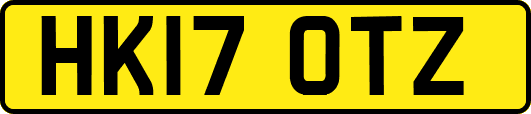 HK17 OTZ